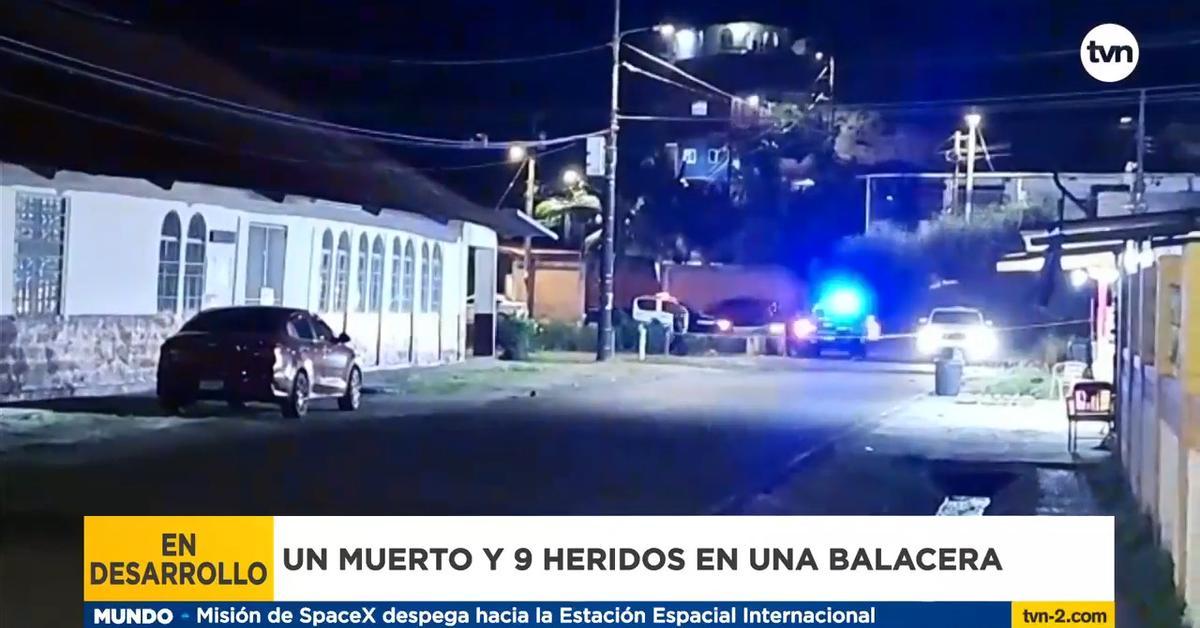 tvn

EN DESARROLLO

UN MUERTO Y 9 HERIDOS EN UNA BALACERA

MUNDO - Misión de SpaceX despega hacia la Estación Espacial Internacional

tvn-2.com